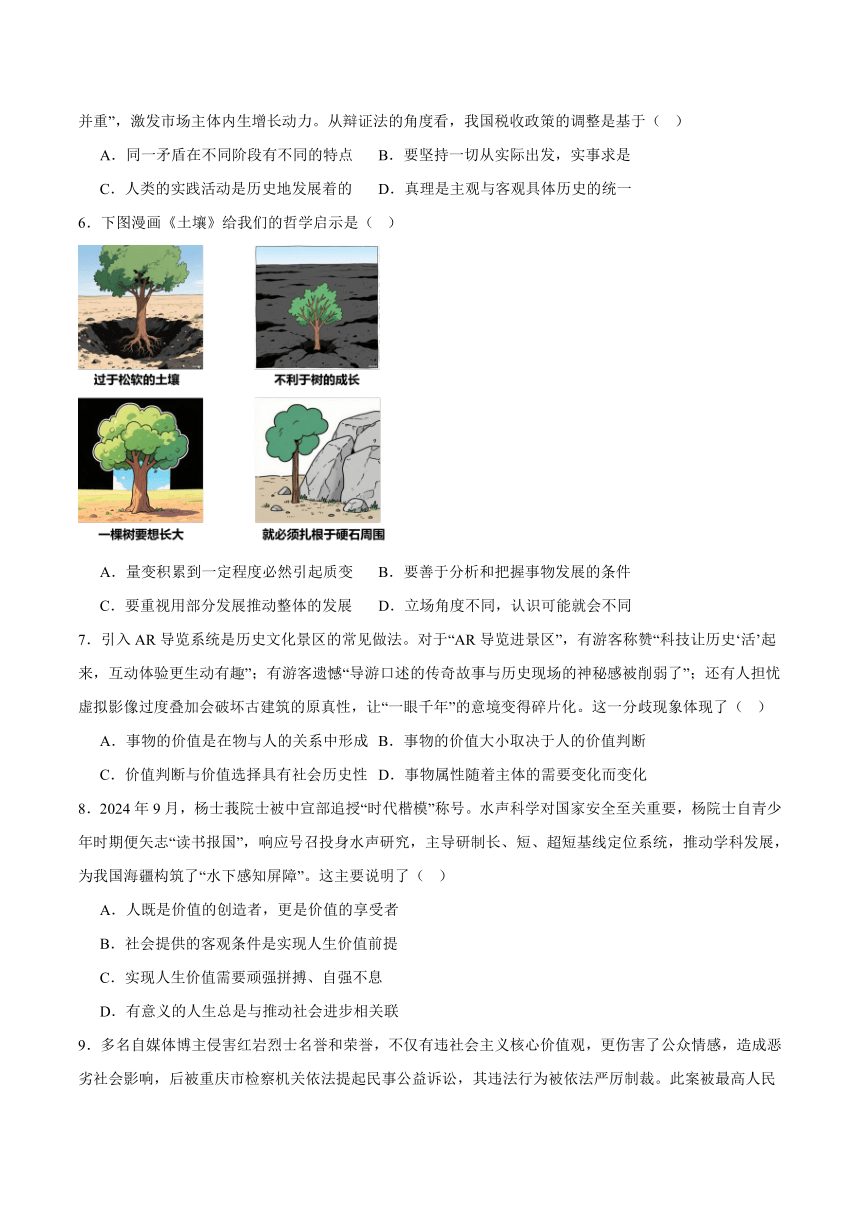 并重”，激发市场主体内生增长动力。从辩证法的角度看，我国税收政策的调整是基于（　）

A．同一矛盾在不同阶段有不同的特点　B．要坚持一切从实际出发，实事求是

C．人类的实践活动是历史地发展着的　D．真理是主观与客观具体历史的统一

6．下图漫画《土壤》给我们的哲学启示是（　）

过于松软的土壤

不利于树的成长

一棵树要想长大

就必须扎根于硬石周围

A．量变积累到一定程度必然引起质变　B．要善于分析和把握事物发展的条件

C．要重视用部分发展推动整体的发展　D．立场角度不同，认识可能就会不同

7．引入 AR 导览系统是历史文化景区的常见做法。对于“AR 导览进景区”，有游客称赞“科技让历史‘活’起来，互动体验更生动有趣”；有游客遗憾“导游口述的传奇故事与历史现场的神秘感被削弱了”；还有人担忧虚拟影像过度叠加会破坏古建筑的原真性，让“一眼千年”的意境变得碎片化。这一分歧现象体现了（　）

A．事物的价值是在物与人的关系中形成　B．事物的价值大小取决于人的价值判断

C．价值判断与价值选择具有社会历史性　D．事物属性随着主体的需要变化而变化

8．2024 年 9 月，杨士莪院士被中宣部追授“时代楷模”称号。水声科学对国家安全至关重要，杨院士自青少年时期便矢志“读书报国”，响应号召投身水声研究，主导研制长、短、超短基线定位系统，推动学科发展，为我国海疆构筑了“水下感知屏障”。这主要说明了（　）

A．人既是价值的创造者，更是价值的享受者

B．社会提供的客观条件是实现人生价值前提

C．实现人生价值需要顽强拼搏、自强不息

D．有意义的人生总是与推动社会进步相关联

9．多名自媒体博主侵害红岩烈士名誉和荣誉，不仅有违社会主义核心价值观，更伤害了公众情感，造成恶劣社会影响，后被重庆市检察机关依法提起民事公益诉讼，其违法行为被依法严厉制裁。此案被最高人民